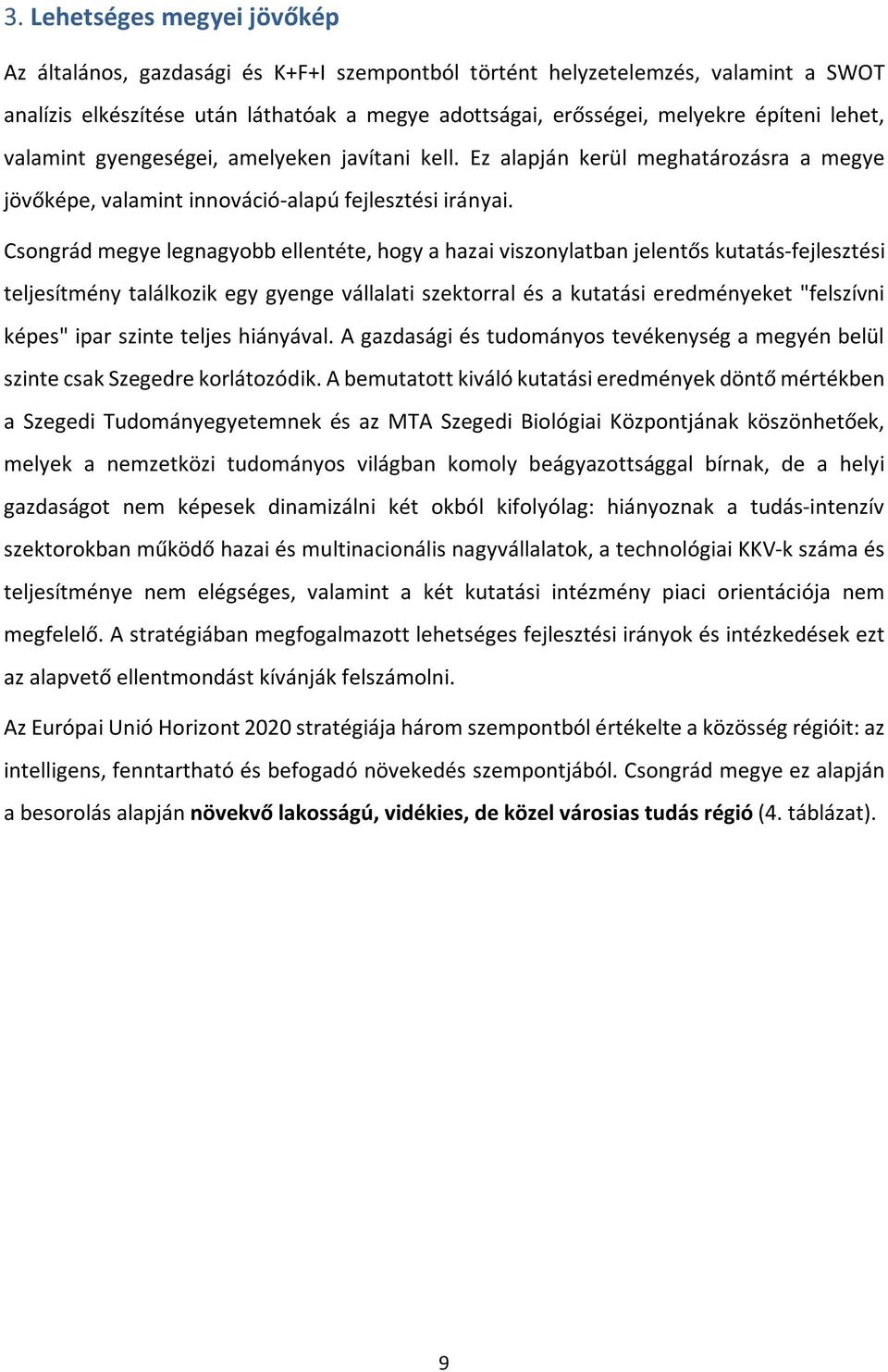 3. Lehetséges megyei jövőkép

Az általános, gazdasági és K+F+I szempontból történt helyzetelemzés, valamint a SWOT analízis elkészítése után láthatóak a megye adottságai, erősségei, melyekre építeni lehet, valamint gyengeségei, amelyeken javítani kell. Ez alapján kerül meghatározásra a megye jövőképe, valamint innováció-alapú fejlesztési irányai.

Csongrád megye legnagyobb ellentéte, hogy a hazai viszonylatban jelentős kutatás-fejlesztési teljesítmény találkozik egy gyenge vállalati szektorral és a kutatási eredményeket "felszívni képes" ipar szinte teljes hiányával. A gazdasági és tudományos tevékenység a megyén belül szinte csak Szegedre korlátozódik. A bemutatott kiváló kutatási eredmények döntő mértékben a Szegedi Tudományegyetemnek és az MTA Szegedi Biológiai Központjának köszönhetőek, melyek a nemzetközi tudományos világban komoly beágyazottsággal bírnak, de a helyi gazdaságot nem képesek dinamizálni két okból kifolyólag: hiányoznak a tudás-intenzív szektorokban működő hazai és multinacionális nagyvállalatok, a technológiai KKV-k száma és teljesítménye nem elégséges, valamint a két kutatási intézmény piaci orientációja nem megfelelő. A stratégiában megfogalmazott lehetséges fejlesztési irányok és intézkedések ezt az alapvető ellentmondást kívánják felszámolni.

Az Európai Unió Horizont 2020 stratégiája három szempontból értékelte a közösség régióit: az intelligens, fenntartható és befogadó növekedés szempontjából. Csongrád megye ez alapján a besorolás alapján növekvő lakosságú, vidékies, de közel városias tudás régió (4. táblázat).

9